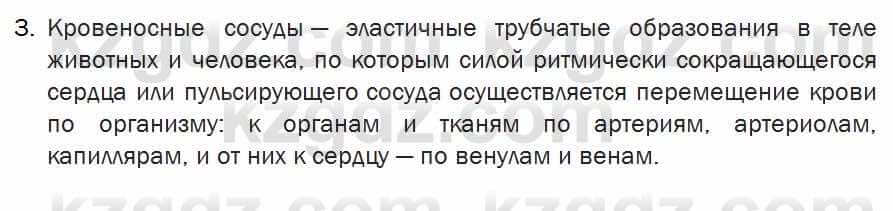 3. Кровеносные сосуды — эластичные трубчатые образования в теле животных и человека, по которым силой ритмически сокращающегося сердца или пульсирующего сосуда осуществляется перемещение крови по организму: к органам и тканям по артериям, артериолам, капиллярам, и от них к сердцу — по венулам и венам.

kzgdz.com kzgdz.com